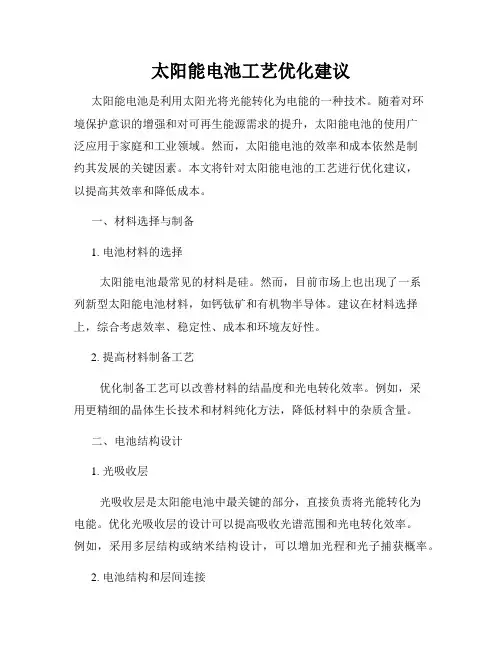 太阳能电池工艺优化建议

太阳能电池是利用太阳光将光能转化为电能的一种技术。随着对环境保护意识的增强和对可再生能源需求的提升，太阳能电池的使用广泛应用于家庭和工业领域。然而，太阳能电池的效率和成本依然是制约其发展的关键因素。本文将针对太阳能电池的工艺进行优化建议，以提高其效率和降低成本。

一、材料选择与制备

1. 电池材料的选择

太阳能电池最常见的材料是硅。然而，目前市场上也出现了一系列新型太阳能电池材料，如钙钛矿和有机物半导体。建议在材料选择上，综合考虑效率、稳定性、成本和环境友好性。

2. 提高材料制备工艺

优化制备工艺可以改善材料的结晶度和光电转化效率。例如，采用更精细的晶体生长技术和材料纯化方法，降低材料中的杂质含量。

二、电池结构设计

1. 光吸收层

光吸收层是太阳能电池中最关键的部分，直接负责将光能转化为电能。优化光吸收层的设计可以提高吸收光谱范围和光电转化效率。例如，采用多层结构或纳米结构设计，可以增加光程和光子捕获概率。

2. 电池结构和层间连接